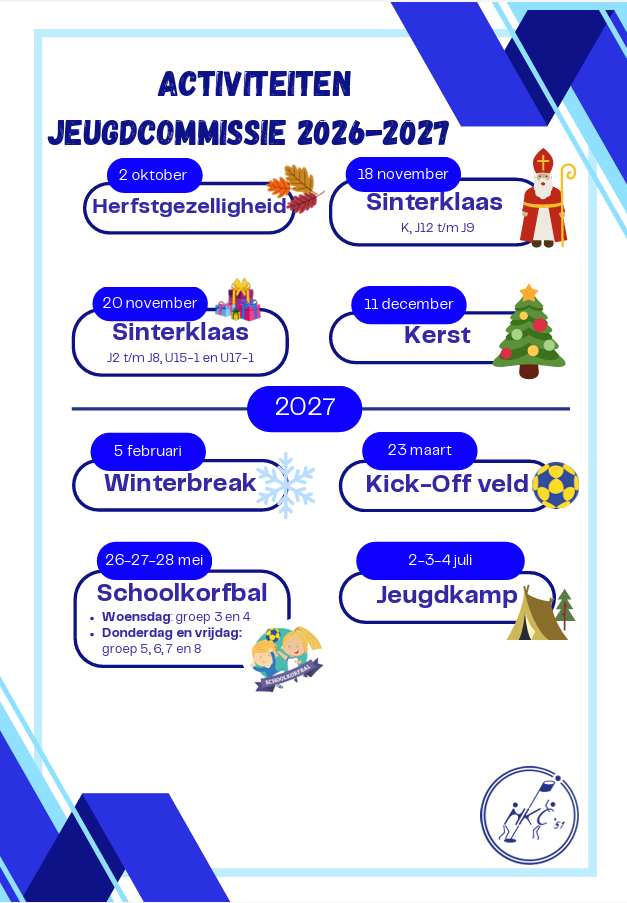 ACTIVITEITEN
JEUGDCOMMISSIE 2026-2027

2 oktober
Herfstgezelligheid

18 november
Sinterklaas
K, J12 t/m J9

20 november
Sinterklaas
J2 t/m J8, U15-1 en U17-1

11 december
Kerst

2027

5 februari
Winterbreak

23 maart
Kick-Off veld

26-27-28 mei
Schoolkorfbal
- Woensdag: groep 3 en 4
- Donderdag en vrijdag: groep 5, 6, 7 en 8

SCHOOLKORFBAL

2-3-4 juli
Jeugdkamp

HKC '51